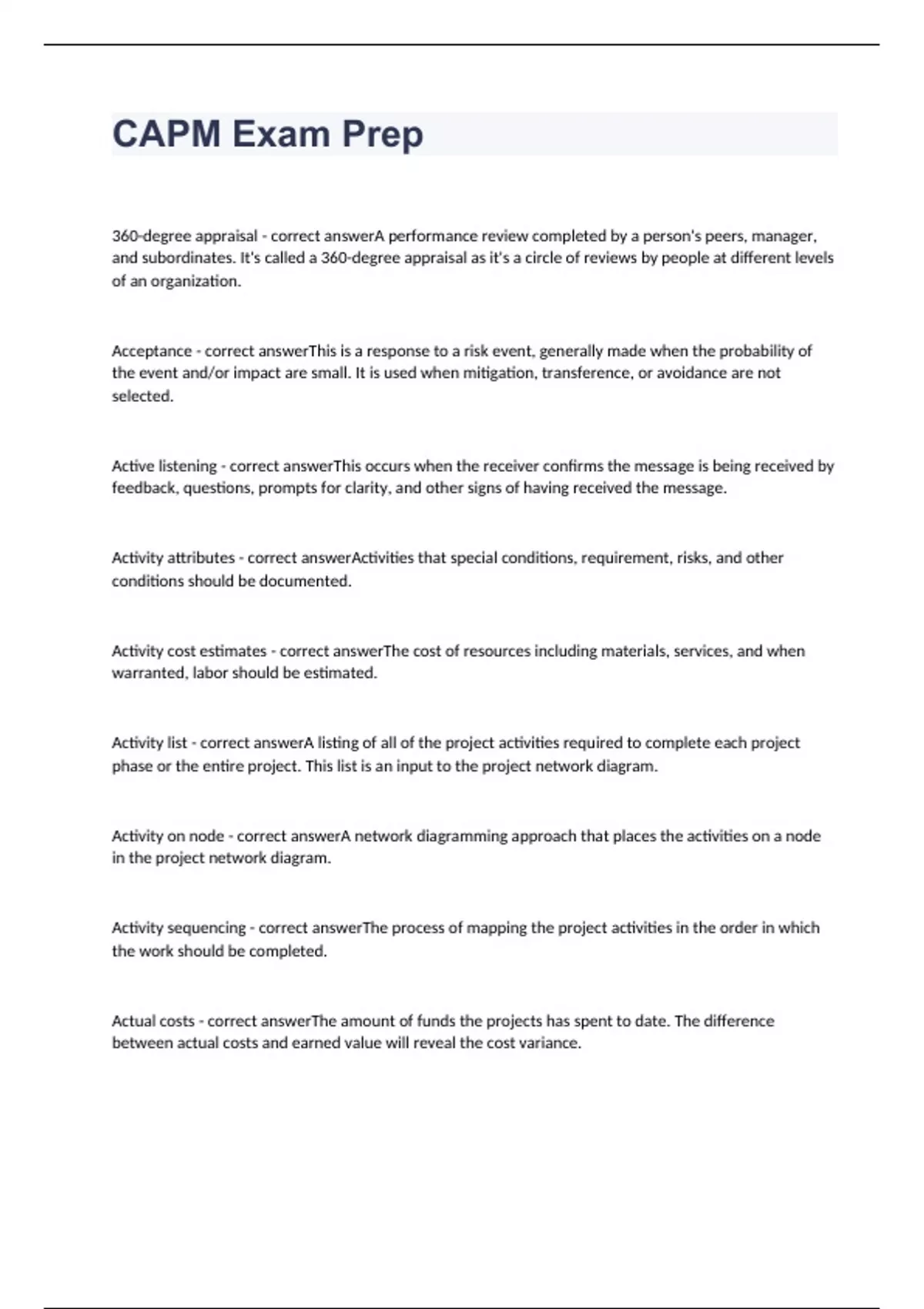 CAPM Exam Prep

360-degree appraisal - correct answerA performance review completed by a person's peers, manager, and subordinates. It's called a 360-degree appraisal as it's a circle of reviews by people at different levels of an organization.

Acceptance - correct answerThis is a response to a risk event, generally made when the probability of the event and/or impact are small. It is used when mitigation, transference, or avoidance are not selected.

Active listening - correct answerThis occurs when the receiver confirms the message is being received by feedback, questions, prompts for clarity, and other signs of having received the message.

Activity attributes - correct answerActivities that special conditions, requirement, risks, and other conditions should be documented.

Activity cost estimates - correct answerThe cost of resources including materials, services, and when warranted, labor should be estimated.

Activity list - correct answerA listing of all of the project activities required to complete each project phase or the entire project. This list is an input to the project network diagram.

Activity on node - correct answerA network diagramming approach that places the activities on a node in the project network diagram.

Activity sequencing - correct answerThe process of mapping the project activities in the order in which the work should be completed.

Actual costs - correct answerThe amount of funds the projects has spent to date. The difference between actual costs and earned value will reveal the cost variance.